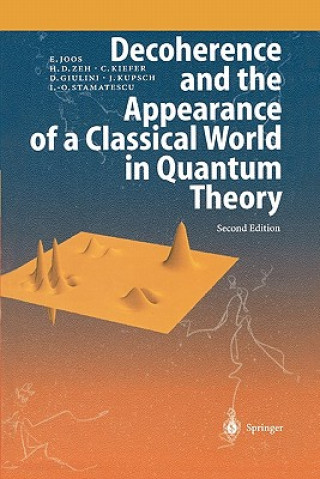 E. JOOS
H. D. ZEH · C. KIEFER
D. GIULINI · J. KUPSCH
I.-O. STAMATESCU

Decoherence and the Appearance of a Classical World in Quantum Theory

Second Edition

Springer